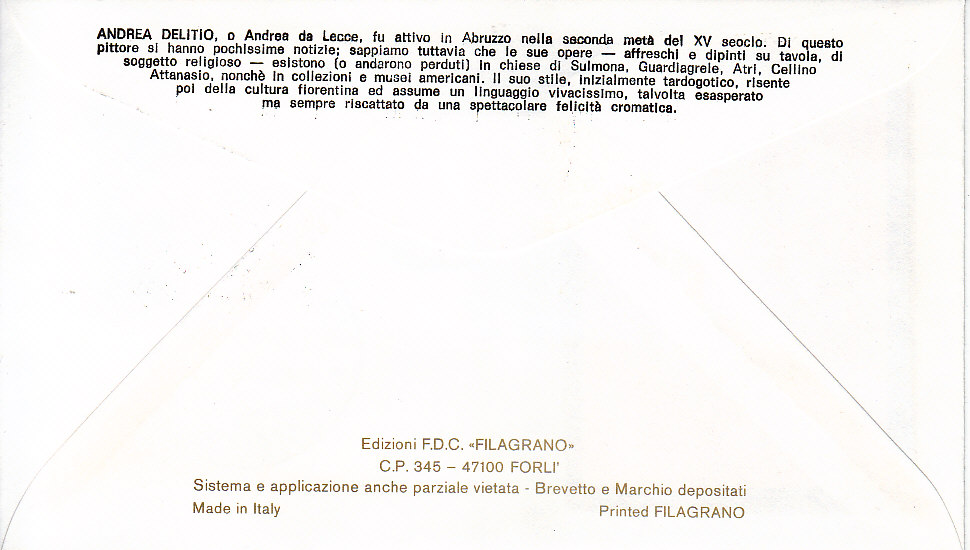 ANDREA DELITIO, o Andrea da Lecce, fu attivo in Abruzzo nella seconda metà del XV secolo. Di questo pittore si hanno pochissime notizie; sappiamo tuttavia che le sue opere — affreschi e dipinti su tavola, di soggetto religioso — esistono (o andarono perduti) in chiese di Sulmona, Guardiagrele, Atri, Cellino Attanasio, nonchè in collezioni e musei americani. Il suo stile, inizialmente tardogotico, risente poi della cultura fiorentina ed assume un linguaggio vivacissimo, talvolta esasperato ma sempre riscattato da una spettacolare felicità cromatica.

Edizioni F.D.C. «FILAGRANO»
C.P. 345 – 47100 FORLI'
Sistema e applicazione anche parziale vietata - Brevetto e Marchio depositati
Made in Italy
Printed FILAGRANO